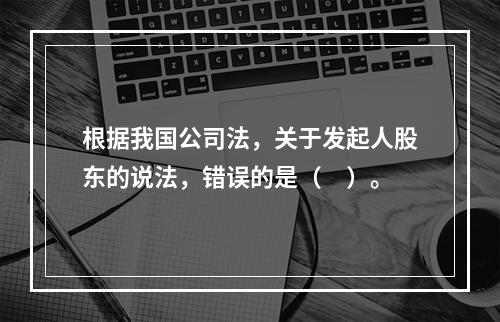 根据我国公司法，关于发起人股东的说法，错误的是（　）。